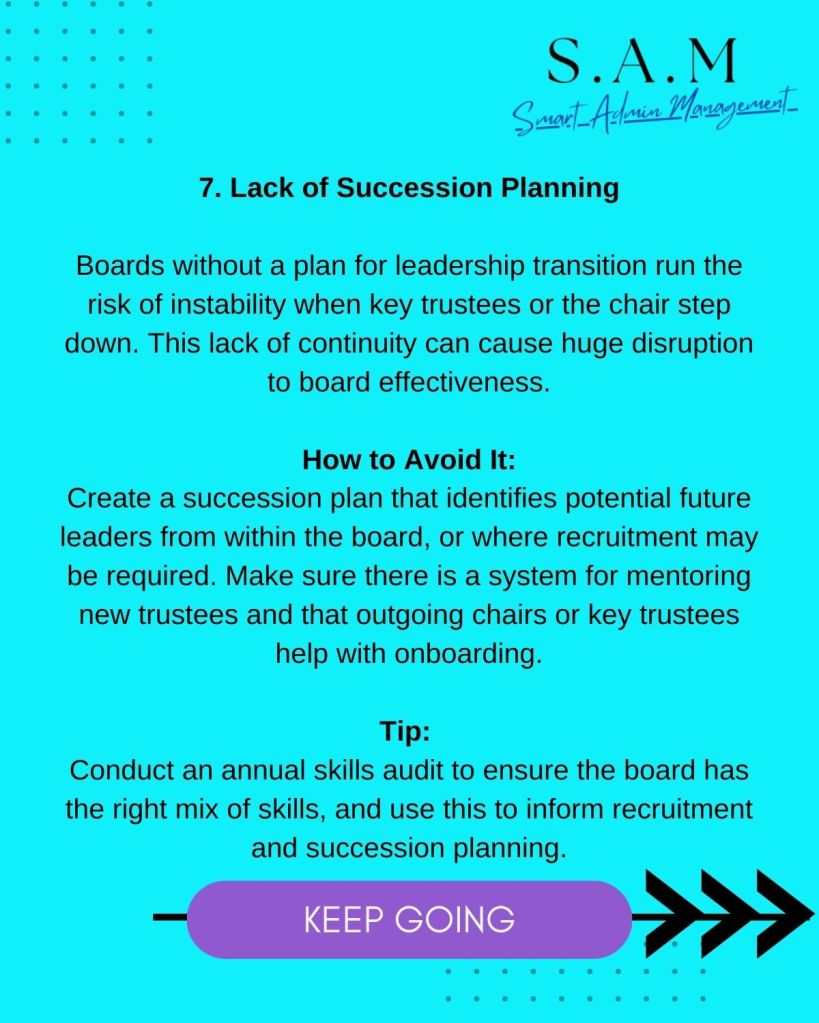 S.A.M
Smart Admin Management

7. Lack of Succession Planning

Boards without a plan for leadership transition run the risk of instability when key trustees or the chair step down. This lack of continuity can cause huge disruption to board effectiveness.

How to Avoid It:
Create a succession plan that identifies potential future leaders from within the board, or where recruitment may be required. Make sure there is a system for mentoring new trustees and that outgoing chairs or key trustees help with onboarding.

Tip:
Conduct an annual skills audit to ensure the board has the right mix of skills, and use this to inform recruitment and succession planning.

KEEP GOING